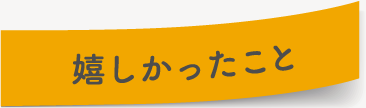 嬉しかったこと